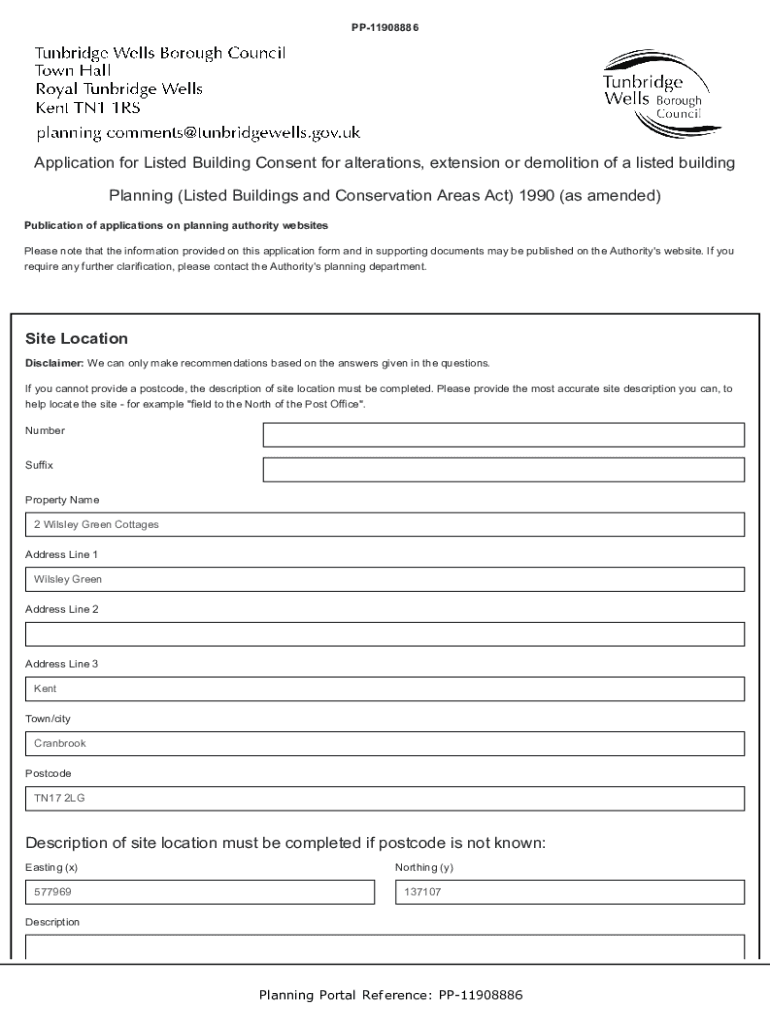 PP-11908886

Tunbridge Wells Borough Council
Town Hall
Royal Tunbridge Wells
Kent TN1 1RS
planning comments@tunbridgewells.gov.uk

Tunbridge Wells Borough Council

Application for Listed Building Consent for alterations, extension or demolition of a listed building

Planning (Listed Buildings and Conservation Areas Act) 1990 (as amended)

Publication of applications on planning authority websites

Please note that the information provided on this application form and in supporting documents may be published on the Authority's website. If you require any further clarification, please contact the Authority's planning department.

Site Location

Disclaimer: We can only make recommendations based on the answers given in the questions.

If you cannot provide a postcode, the description of site location must be completed. Please provide the most accurate site description you can, to help locate the site - for example "field to the North of the Post Office".

Number

Suffix

Property Name

2 Wilsley Green Cottages

Address Line 1

Wilsley Green

Address Line 2

Address Line 3

Kent

Town/city

Cranbrook

Postcode

TN17 2LG

Description of site location must be completed if postcode is not known:

Easting (x)

577969

Northing (y)

137107

Description

Planning Portal Reference: PP-11908886